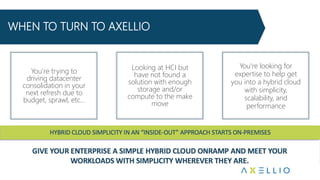 WHEN TO TURN TO AXELLIO

You're trying to driving datacenter consolidation in your next refresh due to budget, sprawl, etc...

Looking at HCI but have not found a solution with enough storage and/or compute to the make move

You're looking for expertise to help get you into a hybrid cloud with simplicity, scalability, and performance

HYBRID CLOUD SIMPLICITY IN AN "INSIDE-OUT" APPROACH STARTS ON-PREMISES

GIVE YOUR ENTERPRISE A SIMPLE HYBRID CLOUD ONRAMP AND MEET YOUR WORKLOADS WITH SIMPLICITY WHEREVER THEY ARE.

AXELLIO